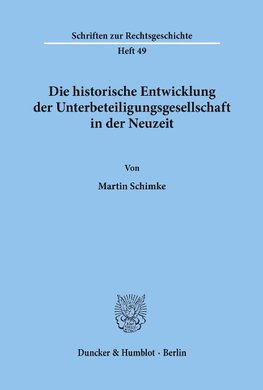 Schriften zur Rechtsgeschichte

Heft 49

Die historische Entwicklung der Unterbeteiligungsgesellschaft in der Neuzeit

Von

Martin Schimke

Duncker & Humblot · Berlin